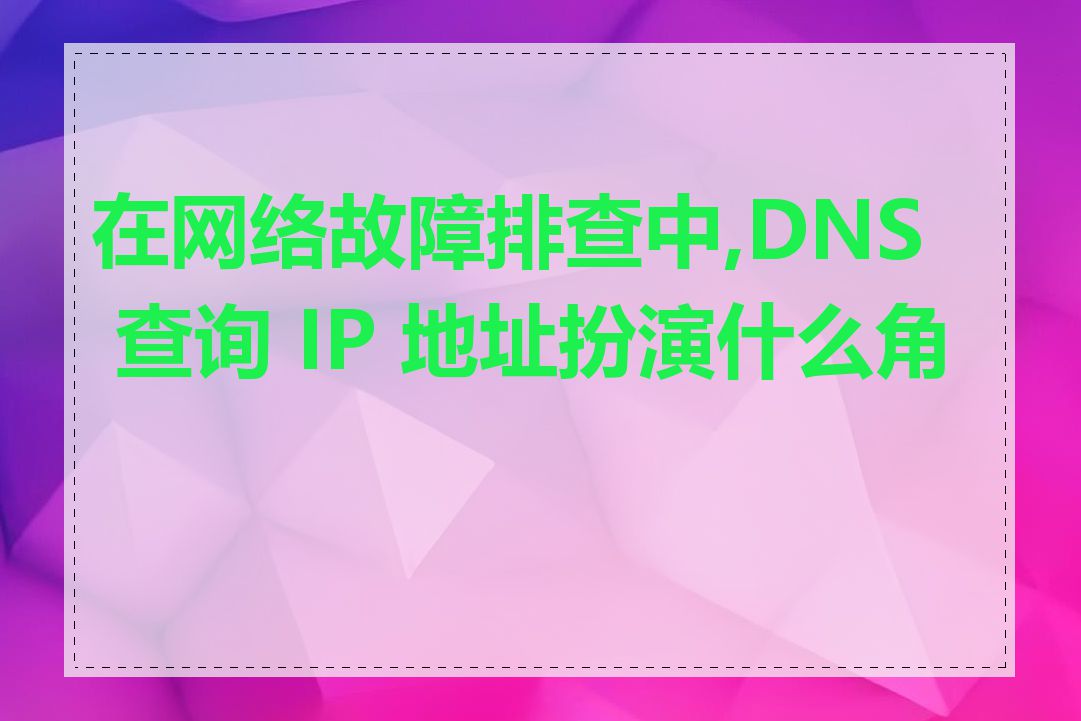 在网络故障排查中,DNS 查询 IP 地址扮演什么角